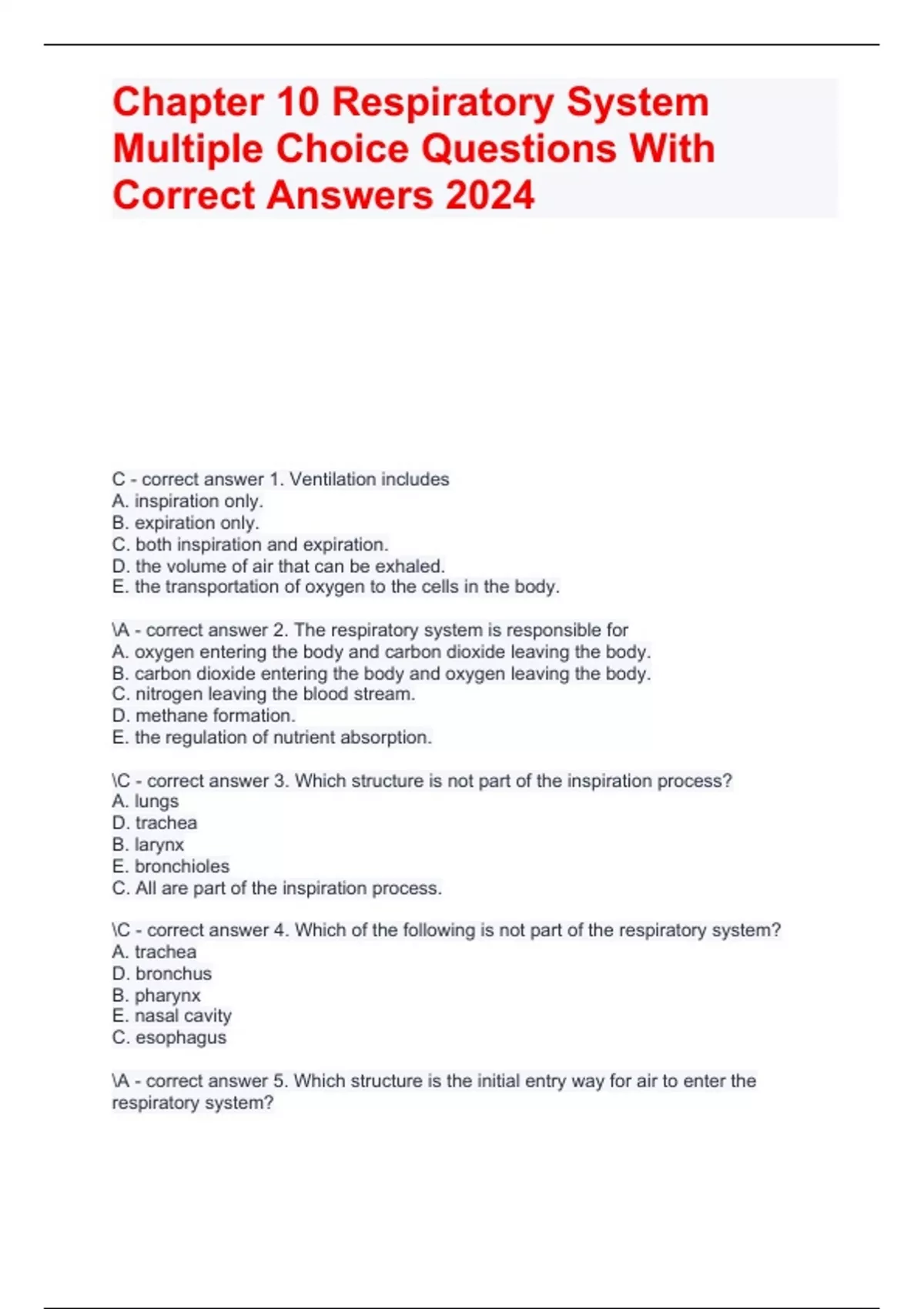 Chapter 10 Respiratory System Multiple Choice Questions With Correct Answers 2024

C - correct answer 1. Ventilation includes
A. inspiration only.
B. expiration only.
C. both inspiration and expiration.
D. the volume of air that can be exhaled.
E. the transportation of oxygen to the cells in the body.

\A - correct answer 2. The respiratory system is responsible for
A. oxygen entering the body and carbon dioxide leaving the body.
B. carbon dioxide entering the body and oxygen leaving the body.
C. nitrogen leaving the blood stream.
D. methane formation.
E. the regulation of nutrient absorption.

\C - correct answer 3. Which structure is not part of the inspiration process?
A. lungs
D. trachea
B. larynx
E. bronchioles
C. All are part of the inspiration process.

\C - correct answer 4. Which of the following is not part of the respiratory system?
A. trachea
D. bronchus
B. pharynx
E. nasal cavity
C. esophagus

\A - correct answer 5. Which structure is the initial entry way for air to enter the respiratory system?